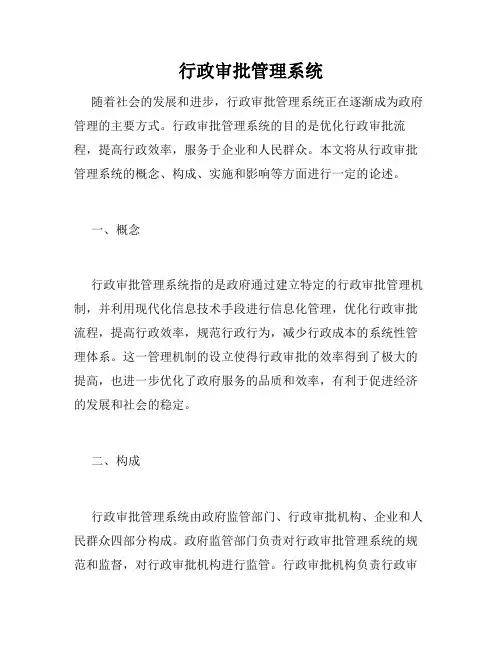 行政审批管理系统

随着社会的发展和进步，行政审批管理系统正在逐渐成为政府管理的主要方式。行政审批管理系统的目的是优化行政审批流程，提高行政效率，服务于企业和人民群众。本文将从行政审批管理系统的概念、构成、实施和影响等方面进行一定的论述。

一、概念

行政审批管理系统指的是政府通过建立特定的行政审批管理机制，并利用现代化信息技术手段进行信息化管理，优化行政审批流程，提高行政效率，规范行政行为，减少行政成本的系统性管理体系。这一管理机制的设立使得行政审批的效率得到了极大的提高，也进一步优化了政府服务的品质和效率，有利于促进经济的发展和社会的稳定。

二、构成

行政审批管理系统由政府监管部门、行政审批机构、企业和人民群众四部分构成。政府监管部门负责对行政审批管理系统的规范和监督，对行政审批机构进行监管。行政审批机构负责行政审